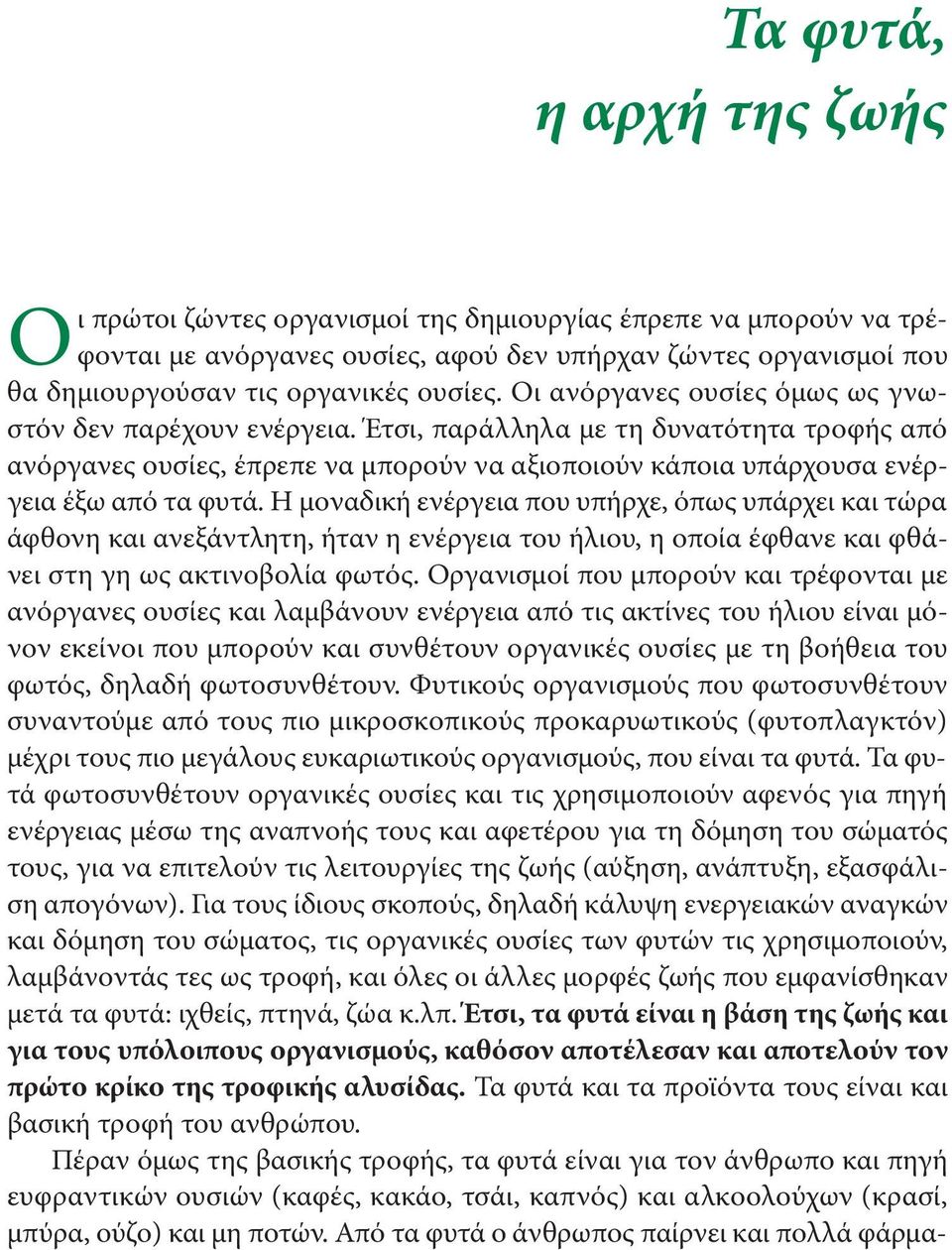 Τα φυτά,
η αρχή της ζωής

Οι πρώτοι ζώντες οργανισμοί της δημιουργίας έπρεπε να μπορούν να τρέφονται με ανόργανες ουσίες, αφού δεν υπήρχαν ζώντες οργανισμοί που θα δημιουργούσαν τις οργανικές ουσίες. Οι ανόργανες ουσίες όμως ως γνωστόν δεν παρέχουν ενέργεια. Έτσι, παράλληλα με τη δυνατότητα τροφής από ανόργανες ουσίες, έπρεπε να μπορούν να αξιοποιούν κάποια υπάρχουσα ενέργεια έξω από τα φυτά. Η μοναδική ενέργεια που υπήρχε, όπως υπάρχει και τώρα άφθονη και ανεξάντλητη, ήταν η ενέργεια του ήλιου, η οποία έφθανε και φθάνει στη γη ως ακτινοβολία φωτός. Οργανισμοί που μπορούν και τρέφονται με ανόργανες ουσίες και λαμβάνουν ενέργεια από τις ακτίνες του ήλιου είναι μόνον εκείνοι που μπορούν και συνθέτουν οργανικές ουσίες με τη βοήθεια του φωτός, δηλαδή φωτοσυνθέτουν. Φυτικούς οργανισμούς που φωτοσυνθέτουν συναντούμε από τους πιο μικροσκοπικούς προκαρυωτικούς (φυτοπλαγκτόν) μέχρι τους πιο μεγάλους ευκαριωτικούς οργανισμούς, που είναι τα φυτά. Τα φυτά φωτοσυνθέτουν οργανικές ουσίες και τις χρησιμοποιούν αφενός για πηγή ενέργειας μέσω της αναπνοής τους και αφετέρου για τη δόμηση του σώματός τους, για να επιτελούν τις λειτουργίες της ζωής (αύξηση, ανάπτυξη, εξασφάλιση απογόνων). Για τους ίδιους σκοπούς, δηλαδή κάλυψη ενεργειακών αναγκών και δόμηση του σώματος, τις οργανικές ουσίες των φυτών τις χρησιμοποιούν, λαμβάνοντάς τες ως τροφή, και όλες οι άλλες μορφές ζωής που εμφανίσθηκαν μετά τα φυτά: ιχθείς, πτηνά, ζώα κ.λπ. Έτσι, τα φυτά είναι η βάση της ζωής και για τους υπόλοιπους οργανισμούς, καθόσον αποτέλεσαν και αποτελούν τον πρώτο κρίκο της τροφικής αλυσίδας. Τα φυτά και τα προϊόντα τους είναι και βασική τροφή του ανθρώπου.

Πέραν όμως της βασικής τροφής, τα φυτά είναι για τον άνθρωπο και πηγή ευφραντικών ουσιών (καφές, κακάο, τσάι, καπνός) και αλκοολούχων (κρασί, μπύρα, ούζο) και μη ποτών. Από τα φυτά ο άνθρωπος παίρνει και πολλά φάρμα-